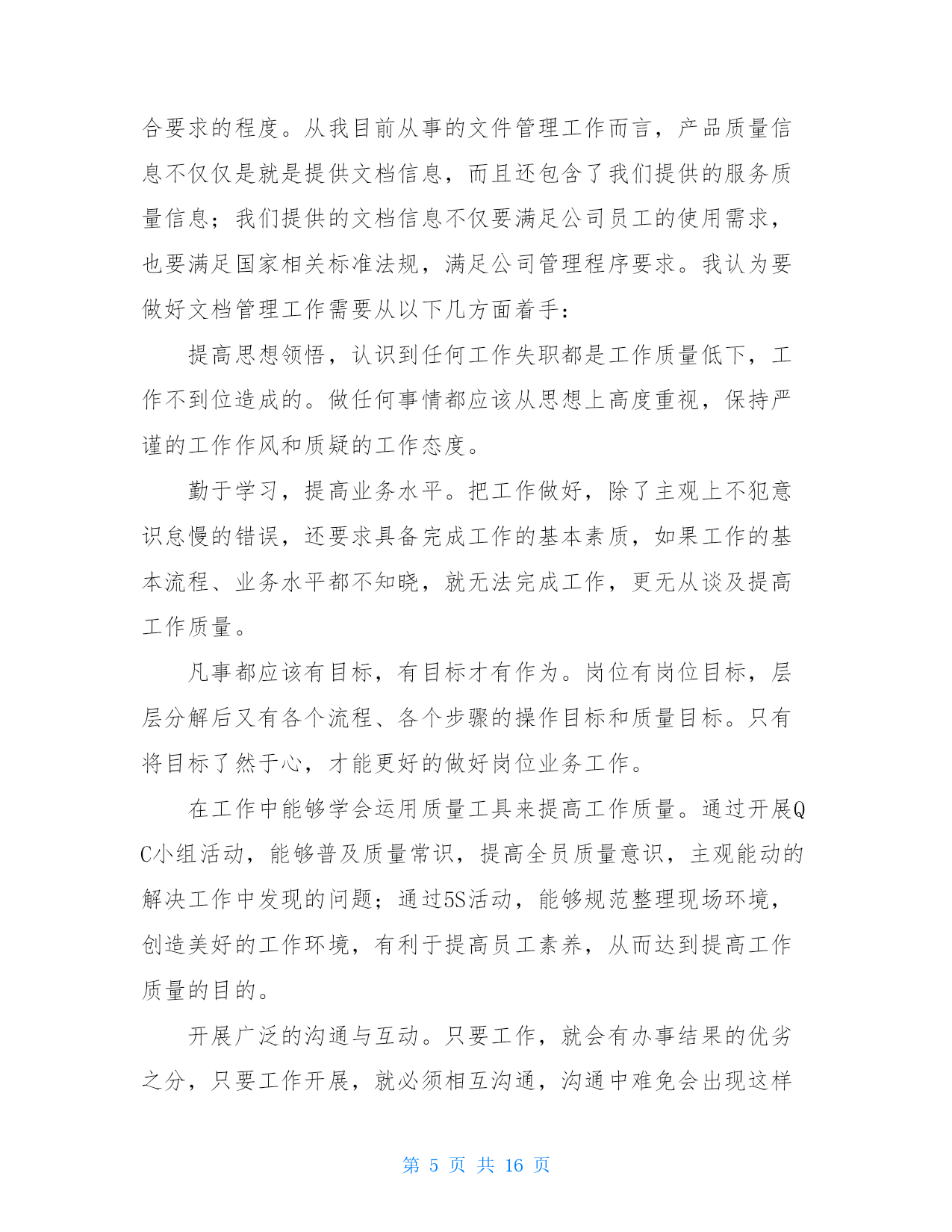 合要求的程度。从我目前从事的文件管理工作而言，产品质量信息不仅仅是就是提供文档信息，而且还包含了我们提供的服务质量信息；我们提供的文档信息不仅要满足公司员工的使用需求，也要满足国家相关标准法规，满足公司管理程序要求。我认为要做好文档管理工作需要从以下几方面着手：

提高思想领悟，认识到任何工作失职都是工作质量低下，工作不到位造成的。做任何事情都应该从思想上高度重视，保持严谨的工作作风和质疑的工作态度。

勤于学习，提高业务水平。把工作做好，除了主观上不犯意识怠慢的错误，还要求具备完成工作的基本素质，如果工作的基本流程、业务水平都不知晓，就无法完成工作，更无从谈及提高工作质量。

凡事都应该有目标，有目标才有作为。岗位有岗位目标，层层分解后又有各个流程、各个步骤的操作目标和质量目标。只有将目标了然于心，才能更好的做好岗位业务工作。

在工作中能够学会运用质量工具来提高工作质量。通过开展QC小组活动，能够普及质量常识，提高全员质量意识，主观能动的解决工作中发现的问题；通过5S活动，能够规范整理现场环境，创造美好的工作环境，有利于提高员工素养，从而达到提高工作质量的目的。

开展广泛的沟通与互动。只要工作，就会有办事结果的优劣之分，只要工作开展，就必须相互沟通，沟通中难免会出现这样

第 5 页 共 16 页